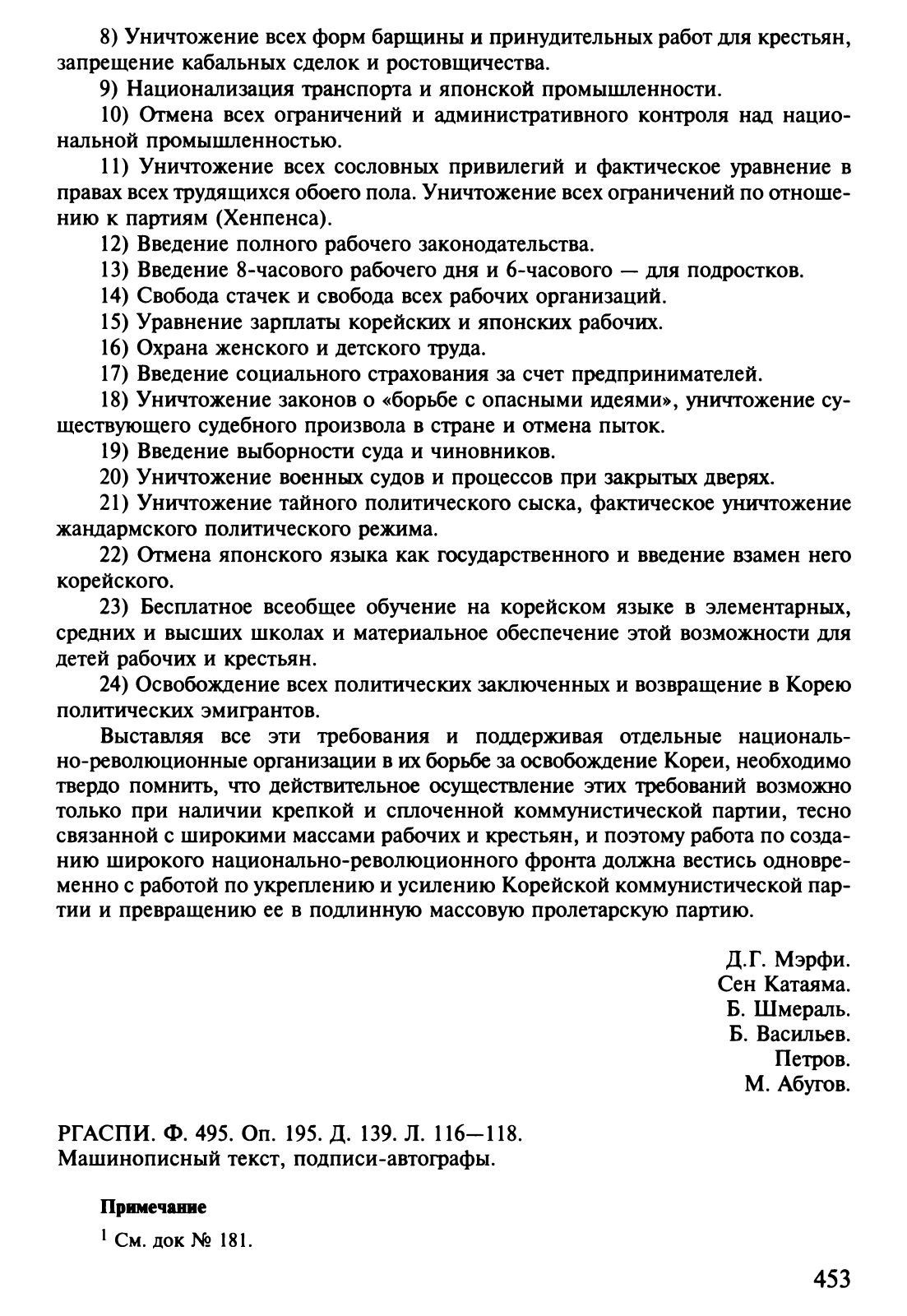 8) Уничтожение всех форм барщины и принудительных работ для крестьян, запрещение кабальных сделок и ростовщичества.

9) Национализация транспорта и японской промышленности.

10) Отмена всех ограничений и административного контроля над национальной промышленностью.

11) Уничтожение всех сословных привилегий и фактическое уравнение в правах всех трудящихся обоего пола. Уничтожение всех ограничений по отношению к партиям (Хенпенса).

12) Введение полного рабочего законодательства.

13) Введение 8-часового рабочего дня и 6-часового — для подростков.

14) Свобода стачек и свобода всех рабочих организаций.

15) Уравнение зарплаты корейских и японских рабочих.

16) Охрана женского и детского труда.

17) Введение социального страхования за счет предпринимателей.

18) Уничтожение законов о «борьбе с опасными идеями», уничтожение существующего судебного произвола в стране и отмена пыток.

19) Введение выборности суда и чиновников.

20) Уничтожение военных судов и процессов при закрытых дверях.

21) Уничтожение тайного политического сыска, фактическое уничтожение жандармского политического режима.

22) Отмена японского языка как государственного и введение взамен него корейского.

23) Бесплатное всеобщее обучение на корейском языке в элементарных, средних и высших школах и материальное обеспечение этой возможности для детей рабочих и крестьян.

24) Освобождение всех политических заключенных и возвращение в Корею политических эмигрантов.

Выставляя все эти требования и поддерживая отдельные национально-революционные организации в их борьбе за освобождение Кореи, необходимо твердо помнить, что действительное осуществление этих требований возможно только при наличии крепкой и сплоченной коммунистической партии, тесно связанной с широкими массами рабочих и крестьян, и поэтому работа по созданию широкого национально-революционного фронта должна вестись одновременно с работой по укреплению и усилению Корейской коммунистической партии и превращению ее в подлинную массовую пролетарскую партию.

Д.Г. Мэрфи.
Сен Катаяма.
Б. Шмераль.
Б. Васильев.
Петров.
М. Абугов.

РГАСПИ. Ф. 495. Оп. 195. Д. 139. Л. 116—118.
Машинописный текст, подписи-автографы.

Примечание

$^1$ См. док № 181.

453